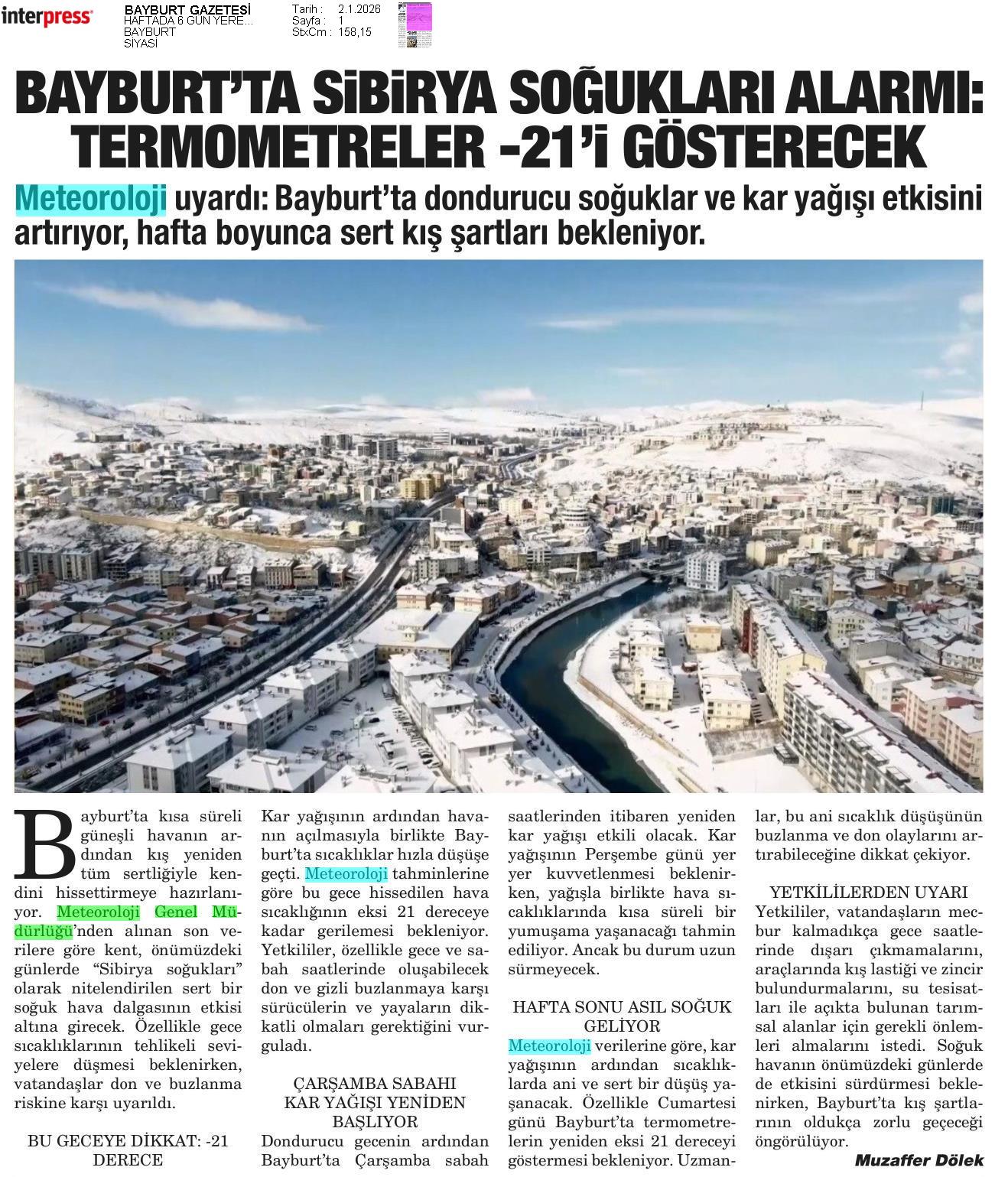 interpress

BAYBURT GAZETESİ
HAFTADA 6 GÜN YERE...
BAYBURT
SİYASİ

Tarih : 2.1.2026
Sayfa : 1
StxCm : 158,15

BAYBURT'TA SİBİRYA SOĞUKLARI ALARMI: TERMOMETRELER -21'İ GÖSTERECEK

Meteoroloji uyardı: Bayburt'ta dondurucu soğuklar ve kar yağışı etkisini artırıyor, hafta boyunca sert kış şartları bekleniyor.

Bayburt'ta kısa süreli güneşli havanın ardından kış yeniden tüm sertliğiyle kendini hissettirmeye hazırlanıyor. Meteoroloji Genel Müdürlüğü'nden alınan son verilere göre kent, önümüzdeki günlerde "Sibirya soğukları" olarak nitelendirilen sert bir soğuk hava dalgasının etkisi altına girecek. Özellikle gece sıcaklıklarının tehlikeli seviyelere düşmesi beklenirken, vatandaşlar don ve buzlanma riskine karşı uyarıldı.

BU GECEYE DİKKAT: -21 DERECE

Kar yağışının ardından havanın açılmasıyla birlikte Bayburt'ta sıcaklıklar hızla düşüşe geçti. Meteoroloji tahminlerine göre bu gece hissedilen hava sıcaklığının eksi 21 dereceye kadar gerilemesi bekleniyor. Yetkililer, özellikle gece ve sabah saatlerinde oluşabilecek don ve gizli buzlanmaya karşı sürücülerin ve yayaların dikkatli olmaları gerektiğini vurguladı.

ÇARŞAMBA SABAHI KAR YAĞIŞI YENİDEN BAŞLIYOR

Dondurucu gecenin ardından Bayburt'ta Çarşamba sabah saatlerinden itibaren yeniden kar yağışı etkili olacak. Kar yağışının Perşembe günü yer yer kuvvetlenmesi beklenirken, yağışla birlikte hava sıcaklıklarında kısa süreli bir yumuşama yaşanacağı tahmin ediliyor. Ancak bu durum uzun sürmeyecek.

HAFTA SONU ASIL SOĞUK GELİYOR

Meteoroloji verilerine göre, kar yağışının ardından sıcaklıklarda ani ve sert bir düşüş yaşanacak. Özellikle Cumartesi günü Bayburt'ta termometrelerin yeniden eksi 21 dereceyi göstermesi bekleniyor. Uzmanlar, bu ani sıcaklık düşüşünün buzlanma ve don olaylarını artırabileceğine dikkat çekiyor.

YETKİLİLERDEN UYARI

Yetkililer, vatandaşların mecbur kalmadıkça gece saatlerinde dışarı çıkmamalarını, araçlarında kış lastiği ve zincir bulundurmalarını, su tesisatları ile açıkta bulunan tarımsal alanlar için gerekli önlemleri almalarını istedi. Soğuk havanın önümüzdeki günlerde de etkisini sürdürmesi beklenirken, Bayburt'ta kış şartlarının oldukça zorlu geçeceği öngörülüyor.

Muzaffer Dölek